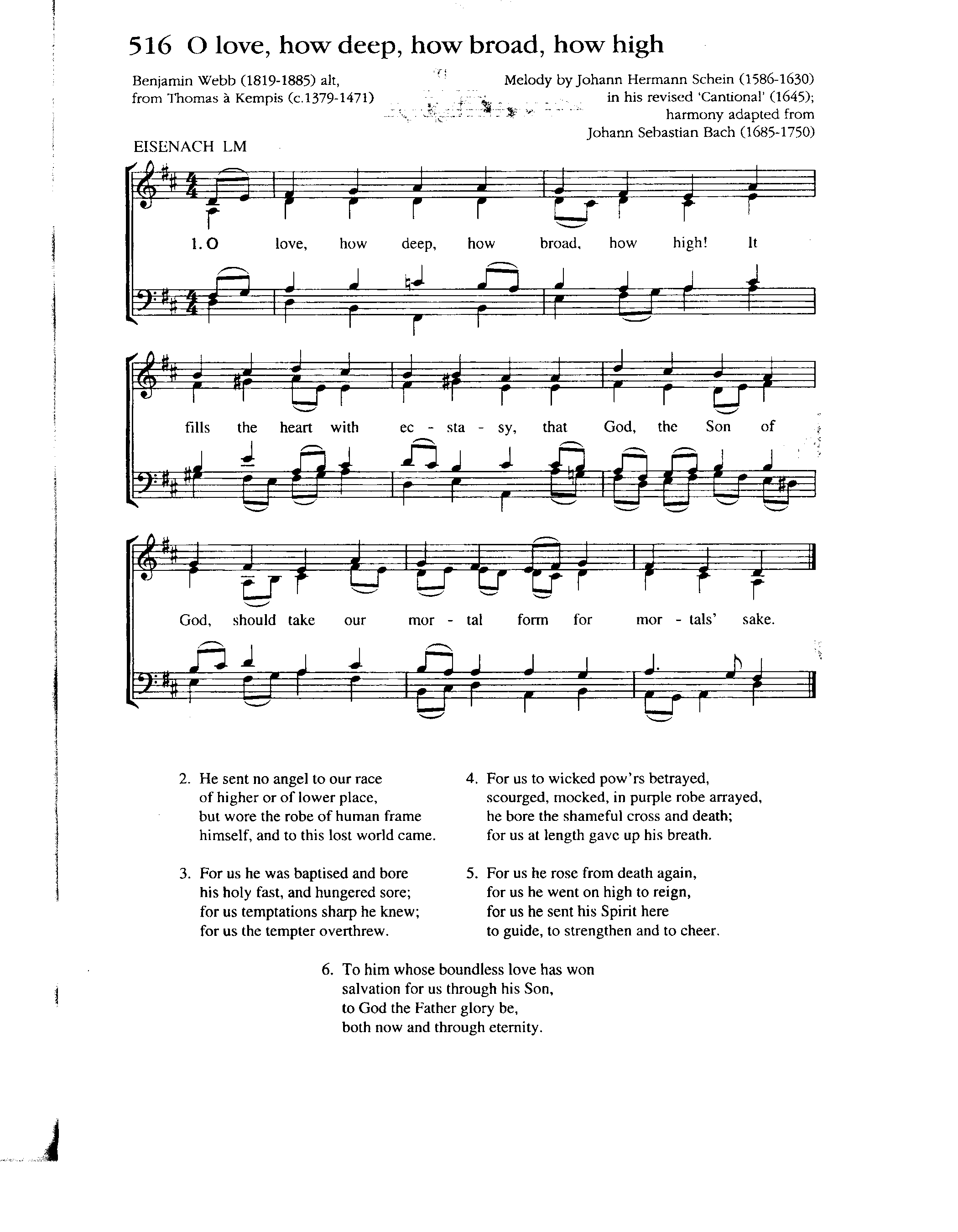 516 O love, how deep, how broad, how high

Benjamin Webb (1819-1885) alt, from Thomas à Kempis (c.1379-1471)

Melody by Johann Hermann Schein (1586-1630) in his revised 'Cantional' (1645); harmony adapted from Johann Sebastian Bach (1685-1750)

EISENACH LM

1. O love, how deep, how broad, how high! It fills the heart with ec - sta - sy, that God, the Son of God, should take our mor - tal form for mor - tals' sake.

2. He sent no angel to our race
of higher or of lower place,
but wore the robe of human frame
himself, and to this lost world came.

3. For us he was baptised and bore
his holy fast, and hungered sore;
for us temptations sharp he knew;
for us the tempter overthrew.

4. For us to wicked pow'rs betrayed,
scourged, mocked, in purple robe arrayed,
he bore the shameful cross and death;
for us at length gave up his breath.

5. For us he rose from death again,
for us he went on high to reign,
for us he sent his Spirit here
to guide, to strengthen and to cheer.

6. To him whose boundless love has won
salvation for us through his Son,
to God the Father glory be,
both now and through eternity.